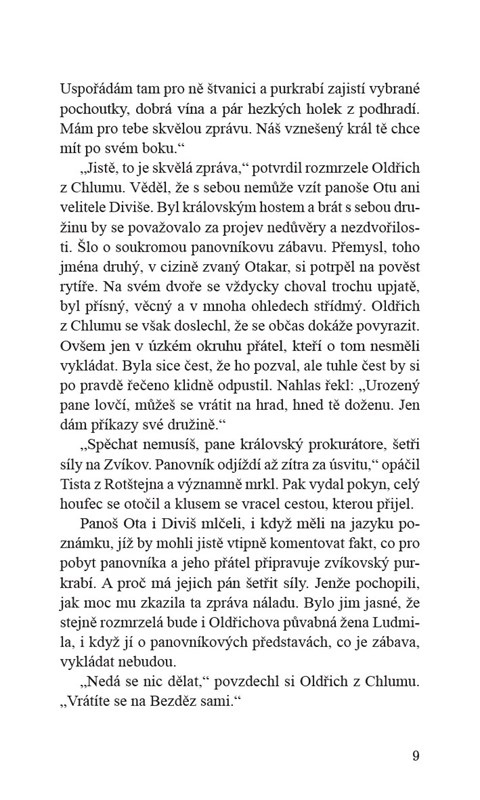 Uspořádám tam pro ně štvanici a purkrabí zajistí vybrané pochoutky, dobrá vína a pár hezkých holek z podhradí. Mám pro tebe skvělou zprávu. Náš vznešený král tě chce mít po svém boku.“

„Jistě, to je skvělá zpráva,“ potvrdil rozmrzele Oldřich z Chlumu. Věděl, že s sebou nemůže vzít panoše Otu ani velitele Diviše. Byl královským hostem a brát s sebou družinu by se považovalo za projev nedůvěry a nezdvořilosti. Šlo o soukromou panovníkovu zábavu. Přemysl, toho jména druhý, v cizině zvaný Otakar, si potrpěl na pověst rytíře. Na svém dvoře se vždycky choval trochu upjatě, byl přísný, věcný a v mnoha ohledech střídmý. Oldřich z Chlumu se však doslechl, že se občas dokáže povyrazit. Ovšem jen v úzkém okruhu přátel, kteří o tom nesměli vykládat. Byla sice čest, že ho pozval, ale tuhle čest by si po pravdě řečeno klidně odpustil. Nahlas řekl: „Urozený pane lovčí, můžeš se vrátit na hrad, hned tě doženu. Jen dám příkazy své družině.“

„Spěchat nemusíš, pane královský prokurátore, šetři síly na Zvíkov. Panovník odjíždí až zítra za úsvitu,“ opáčil Tista z Rotštejna a významně mrkl. Pak vydal pokyn, celý houfec se otočil a klusem se vracel cestou, kterou přijel.

Panoš Ota i Diviš mlčeli, i když měli na jazyku poznámku, jíž by mohli jistě vtipně komentovat fakt, co pro pobyt panovníka a jeho přátel připravuje zvíkovský purkrabí. A proč má jejich pán šetřit síly. Jenže pochopili, jak moc mu zkazila ta zpráva náladu. Bylo jim jasné, že stejně rozmrzelá bude i Oldřichova půvabná žena Ludmila, i když jí o panovníkových představách, co je zábava, vykládat nebudou.

„Nedá se nic dělat,“ povzdechl si Oldřich z Chlumu. „Vrátíte se na Bezděz sami.“

9